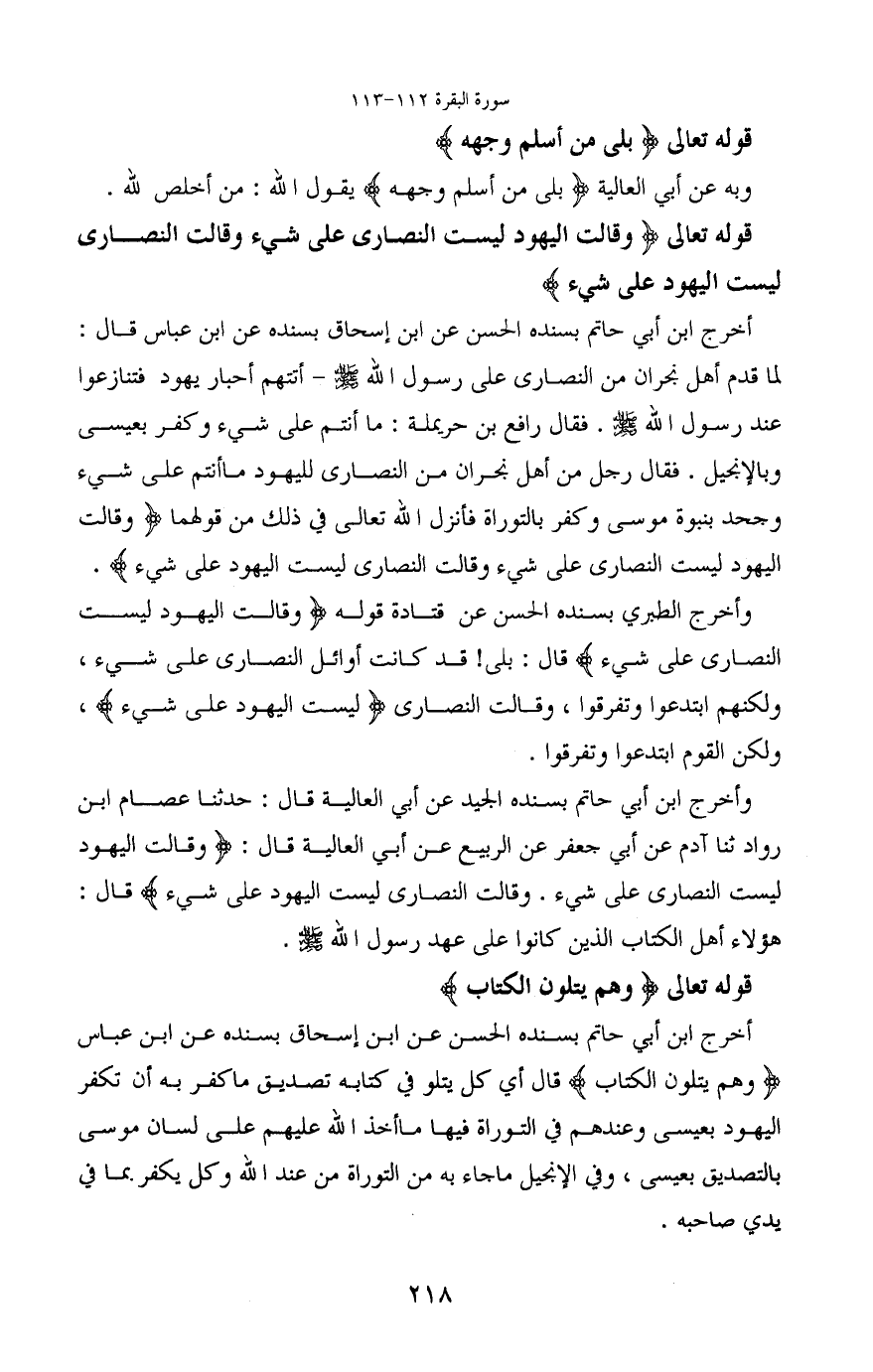 سورة البقرة ١١٢-١١٣

قوله تعالى ﴿ بلى من أسلم وجهه ﴾

وبه عن أبي العالية ﴿ بلى من أسلم وجهه ﴾ يقول الله : من أخلص لله .

قوله تعالى ﴿ وقالت اليهود ليست النصارى على شيء وقالت النصارى ليست اليهود على شيء ﴾

أخرج ابن أبي حاتم بسنده الحسن عن ابن إسحاق بسنده عن ابن عباس قال : لما قدم أهل نجران من النصارى على رسول الله ﷺ - أتتهم أحبار يهود فتنازعوا عند رسول الله ﷺ . فقال رافع بن حريملة : ما أنتم على شيء وكفر بعيسى وبالإنجيل . فقال رجل من أهل نجران من النصارى لليهود ماأنتم على شيء وجحد بنبوة موسى وكفر بالتوراة فأنزل الله تعالى في ذلك من قولهما ﴿ وقالت اليهود ليست النصارى على شيء وقالت النصارى ليست اليهود على شيء ﴾ .

وأخرج الطبري بسنده الحسن عن قتادة قوله ﴿ وقالت اليهود ليست النصارى على شيء ﴾ قال : بلى! قد كانت أوائل النصارى على شيء ، ولكنهم ابتدعوا وتفرقوا ، وقالت النصارى ﴿ ليست اليهود على شيء ﴾ ، ولكن القوم ابتدعوا وتفرقوا .

وأخرج ابن أبي حاتم بسنده الجيد عن أبي العالية قال : حدثنا عصام ابن رواد ثنا آدم عن أبي جعفر عن الربيع عن أبي العالية قال : ﴿ وقالت اليهود ليست النصارى على شيء . وقالت النصارى ليست اليهود على شيء ﴾ قال : هؤلاء أهل الكتاب الذين كانوا على عهد رسول الله ﷺ .

قوله تعالى ﴿ وهم يتلون الكتاب ﴾

أخرج ابن أبي حاتم بسنده الحسن عن ابن إسحاق بسنده عن ابن عباس ﴿ وهم يتلون الكتاب ﴾ قال أي كل يتلو في كتابه تصديق ماكفر به أن تكفر اليهود بعيسى وعندهم في التوراة فيها ماأخذ الله عليهم على لسان موسى بالتصديق بعيسى ، وفي الإنجيل ماجاء به من التوراة من عند الله وكل يكفر بما في يدي صاحبه .

٢١٨